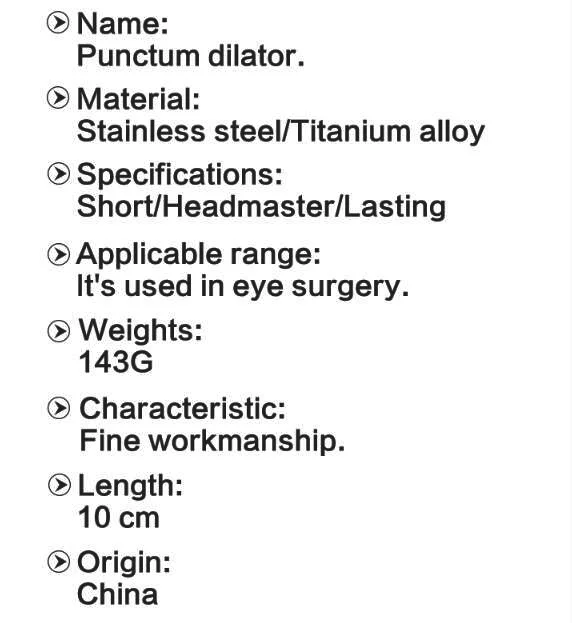 Name:
Punctum dilator.

Material:
Stainless steel/Titanium alloy

Specifications:
Short/Headmaster/Lasting

Applicable range:
It's used in eye surgery.

Weights:
143G

Characteristic:
Fine workmanship.

Length:
10 cm

Origin:
China